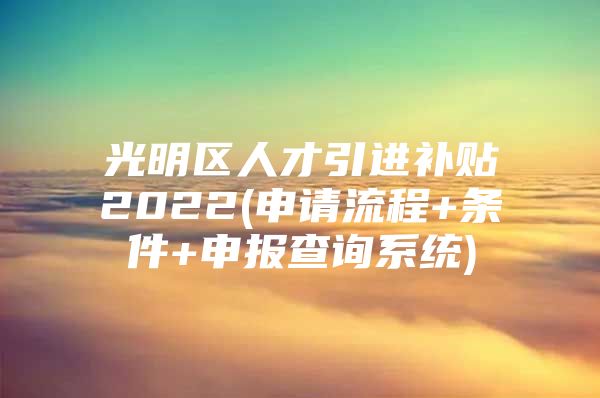 光明区人才引进补贴2022(申请流程+条件+申报查询系统)